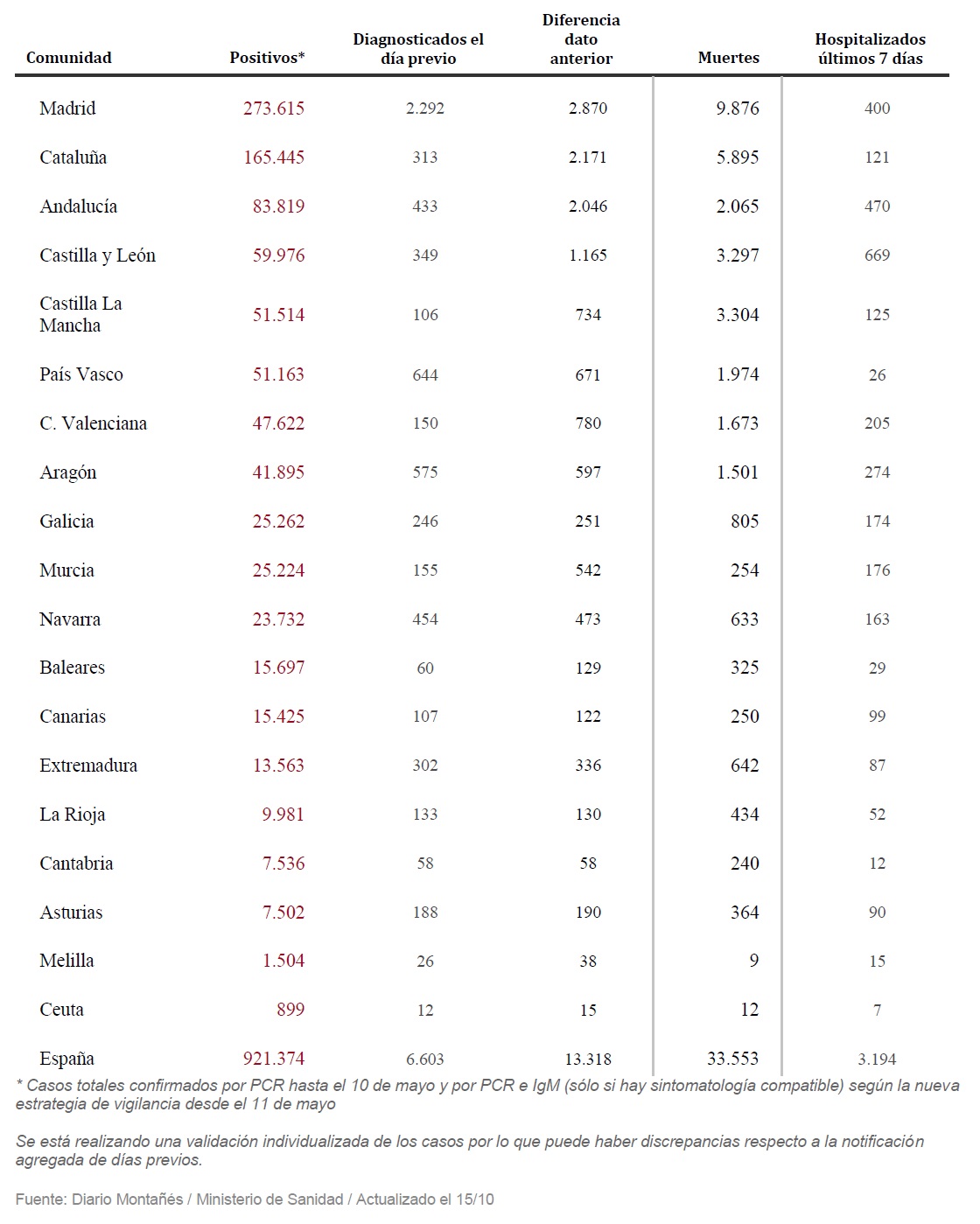 | Comunidad | Positivos* | Diagnosticados el día previo | Diferencia dato anterior | Muertes | Hospitalizados últimos 7 días |
|---|---|---|---|---|---|
| Madrid | 273.615 | 2.292 | 2.870 | 9.876 | 400 |
| Cataluña | 165.445 | 313 | 2.171 | 5.895 | 121 |
| Andalucía | 83.819 | 433 | 2.046 | 2.065 | 470 |
| Castilla y León | 59.976 | 349 | 1.165 | 3.297 | 669 |
| Castilla La Mancha | 51.514 | 106 | 734 | 3.304 | 125 |
| País Vasco | 51.163 | 644 | 671 | 1.974 | 26 |
| C. Valenciana | 47.622 | 150 | 780 | 1.673 | 205 |
| Aragón | 41.895 | 575 | 597 | 1.501 | 274 |
| Galicia | 25.262 | 246 | 251 | 805 | 174 |
| Murcia | 25.224 | 155 | 542 | 254 | 176 |
| Navarra | 23.732 | 454 | 473 | 633 | 163 |
| Baleares | 15.697 | 60 | 129 | 325 | 29 |
| Canarias | 15.425 | 107 | 122 | 250 | 99 |
| Extremadura | 13.563 | 302 | 336 | 642 | 87 |
| La Rioja | 9.981 | 133 | 130 | 434 | 52 |
| Cantabria | 7.536 | 58 | 58 | 240 | 12 |
| Asturias | 7.502 | 188 | 190 | 364 | 90 |
| Melilla | 1.504 | 26 | 38 | 9 | 15 |
| Ceuta | 899 | 12 | 15 | 12 | 7 |
| España | 921.374 | 6.603 | 13.318 | 33.553 | 3.194 |

* Casos totales confirmados por PCR hasta el 10 de mayo y por PCR e IgM (sólo si hay sintomatología compatible) según la nueva estrategia de vigilancia desde el 11 de mayo

Se está realizando una validación individualizada de los casos por lo que puede haber discrepancias respecto a la notificación agregada de días previos.

Fuente: Diario Montañés / Ministerio de Sanidad / Actualizado el 15/10